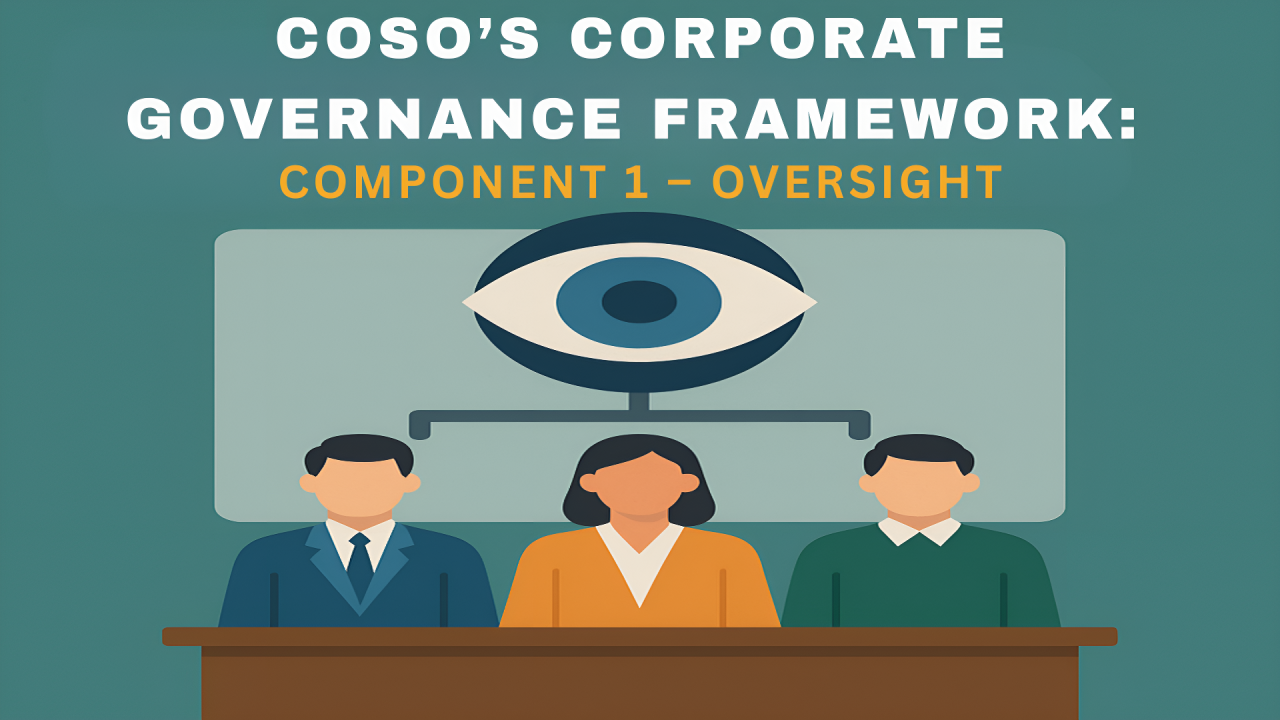 COSO'S CORPORATE GOVERNANCE FRAMEWORK:

COMPONENT 1 – OVERSIGHT